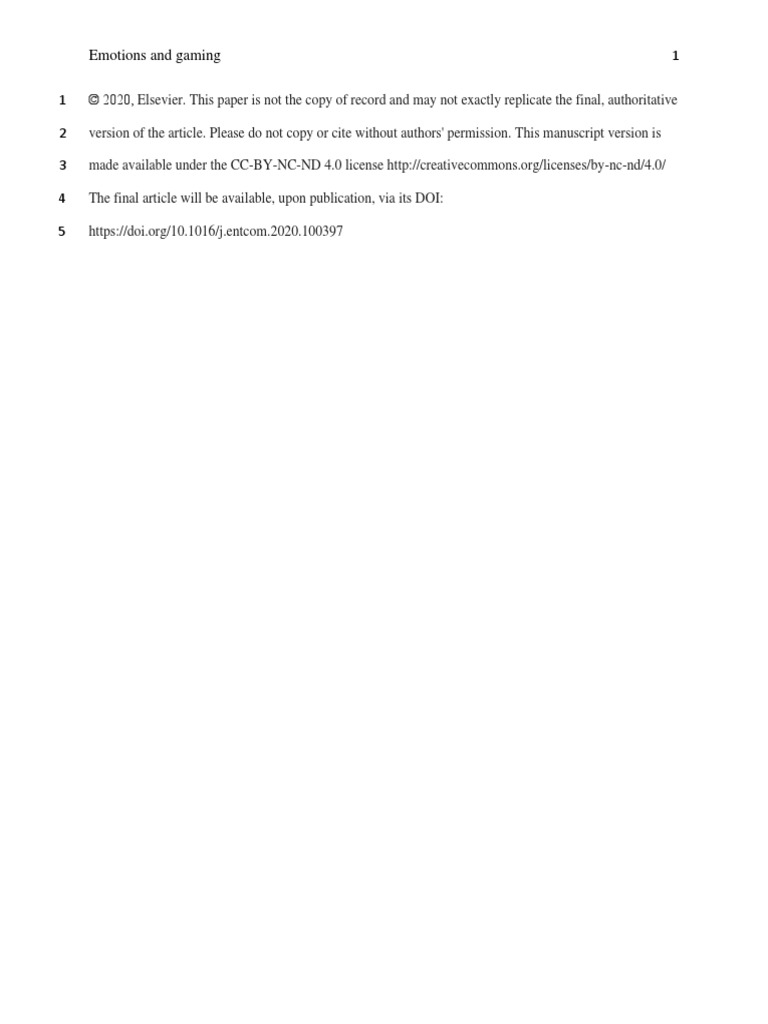 Emotions and gaming 1

1 © 2020, Elsevier. This paper is not the copy of record and may not exactly replicate the final, authoritative
2 version of the article. Please do not copy or cite without authors' permission. This manuscript version is
3 made available under the CC-BY-NC-ND 4.0 license http://creativecommons.org/licenses/by-nc-nd/4.0/
4 The final article will be available, upon publication, via its DOI:
5 https://doi.org/10.1016/j.entcom.2020.100397